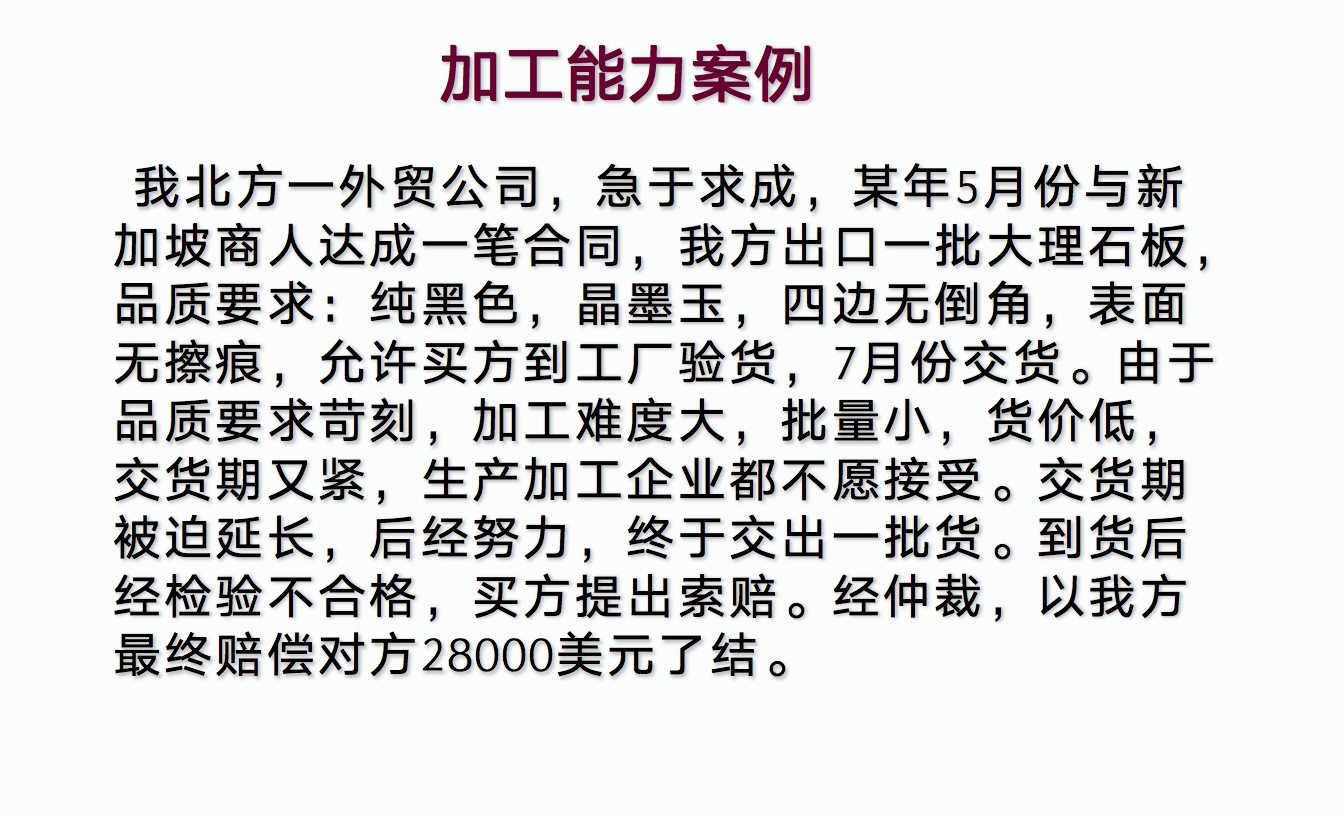 加工能力案例

我北方一外贸公司，急于求成，某年5月份与新加坡商人达成一笔合同，我方出口一批大理石板，品质要求：纯黑色，晶墨玉，四边无倒角，表面无擦痕，允许买方到工厂验货，7月份交货。由于品质要求苛刻，加工难度大，批量小，货价低，交货期又紧，生产加工企业都不愿接受。交货期被迫延长，后经努力，终于交出一批货。到货后经检验不合格，买方提出索赔。经仲裁，以我方最终赔偿对方28000美元了结。